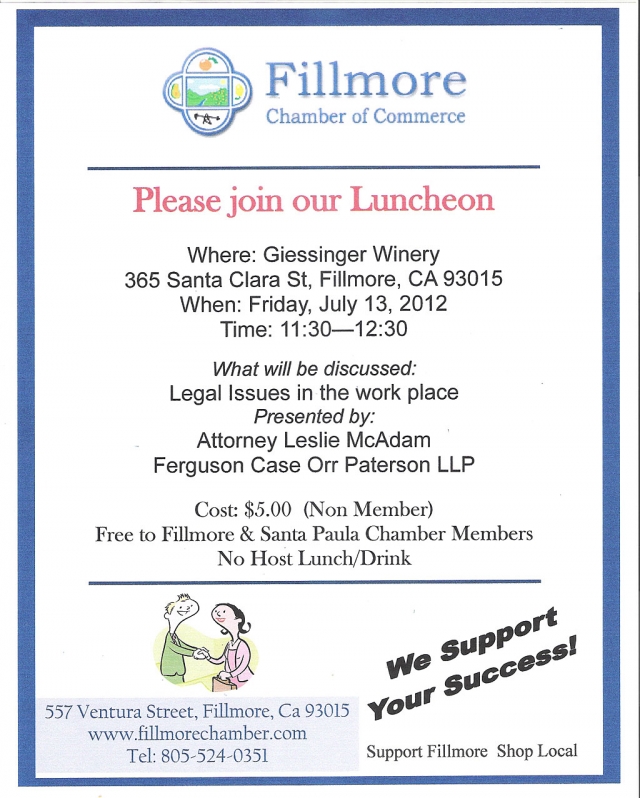 Fillmore
Chamber of Commerce

Please join our Luncheon

Where: Giessinger Winery
365 Santa Clara St, Fillmore, CA 93015
When: Friday, July 13, 2012
Time: 11:30—12:30

What will be discussed:
Legal Issues in the work place
Presented by:
Attorney Leslie McAdam
Ferguson Case Orr Paterson LLP

Cost: $5.00 (Non Member)
Free to Fillmore & Santa Paula Chamber Members
No Host Lunch/Drink

We Support Your Success!

557 Ventura Street, Fillmore, Ca 93015
www.fillmorechamber.com
Tel: 805-524-0351

Support Fillmore Shop Local